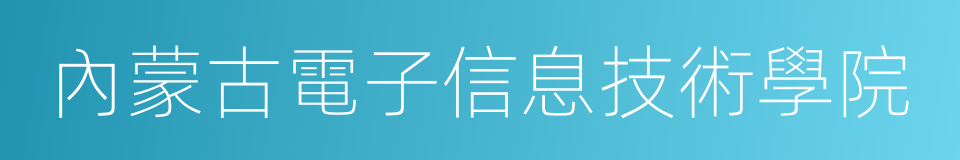 內蒙古電子信息技術學院